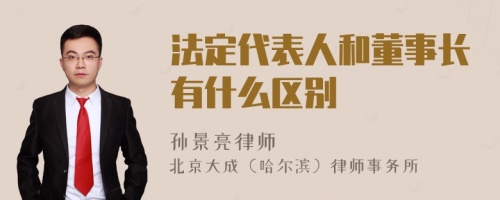 法定代表人和董事长有什么区别

孙景亮律师
北京大成（哈尔滨）律师事务所